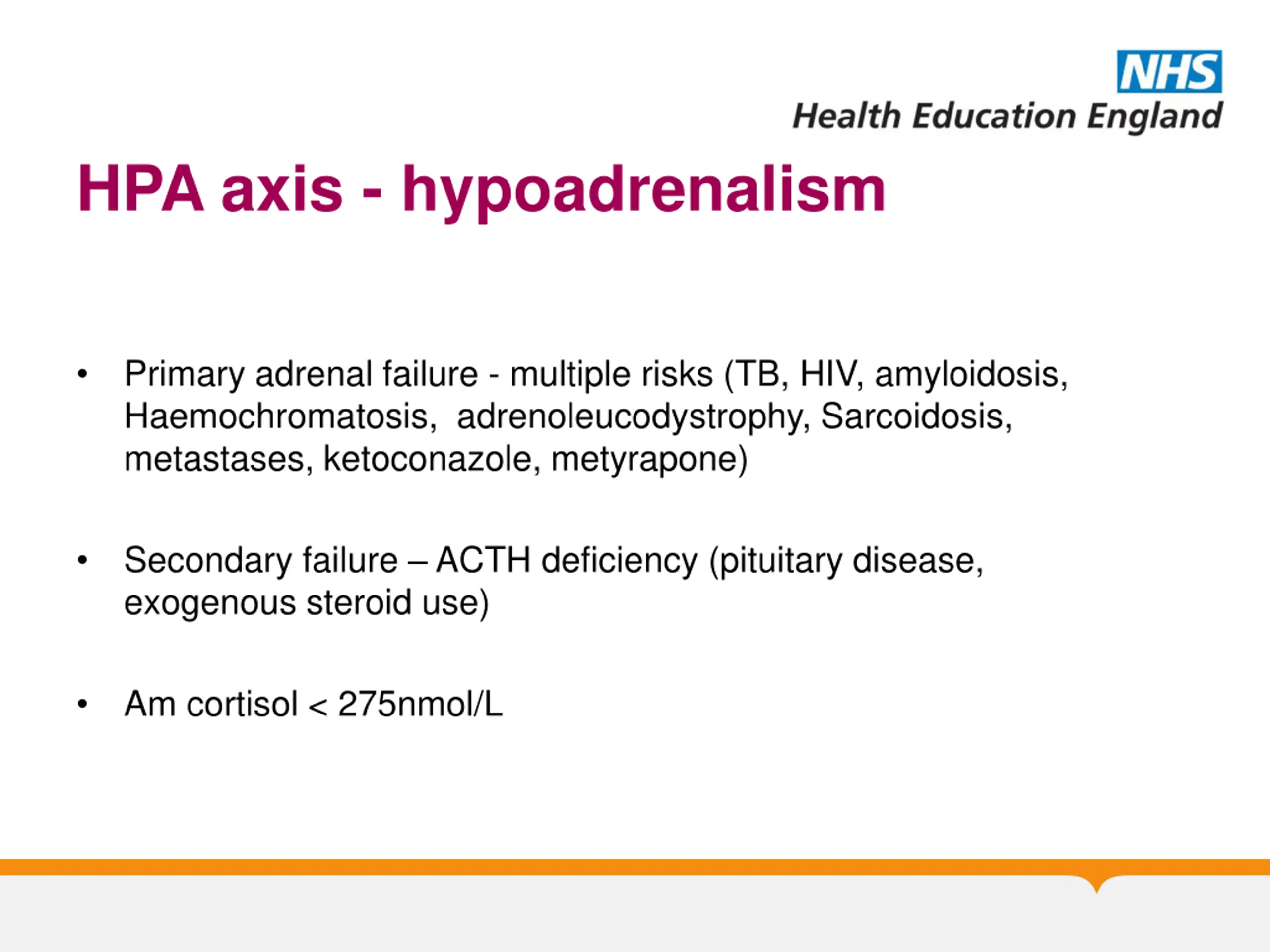 NHS
Health Education England

HPA axis - hypoadrenalism

• Primary adrenal failure - multiple risks (TB, HIV, amyloidosis, Haemochromatosis, adrenoleucodystrophy, Sarcoidosis, metastases, ketoconazole, metyrapone)

• Secondary failure – ACTH deficiency (pituitary disease, exogenous steroid use)

• Am cortisol < 275nmol/L